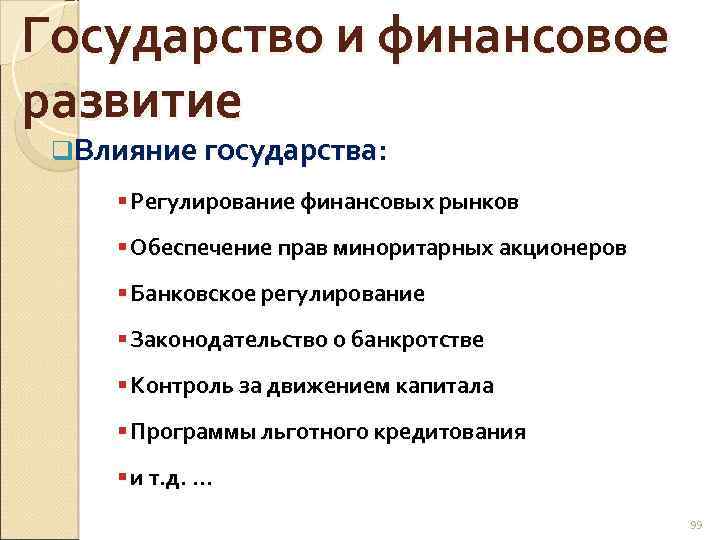 Государство и финансовое развитие

Влияние государства:

Регулирование финансовых рынков

Обеспечение прав миноритарных акционеров

Банковское регулирование

Законодательство о банкротстве

Контроль за движением капитала

Программы льготного кредитования

и т.д. …

99